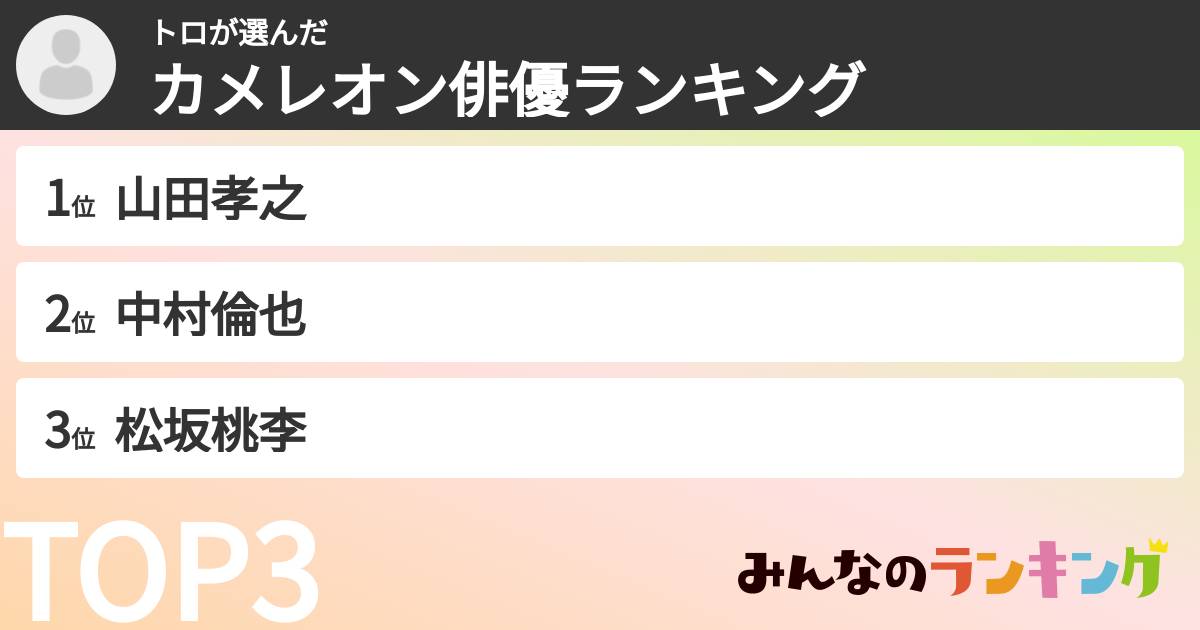 トロが選んだ
カメレオン俳優ランキング

1位 山田孝之

2位 中村倫也

3位 松坂桃李

TOP3

みんなのランキング